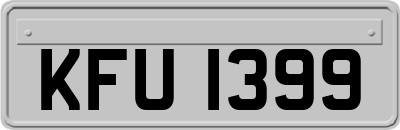 KFU 1399